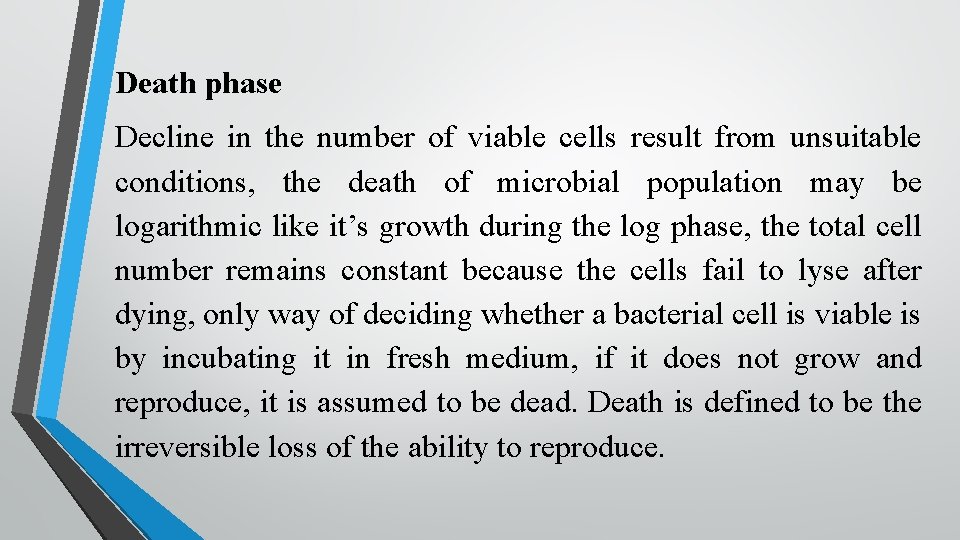 Death phase

Decline in the number of viable cells result from unsuitable conditions, the death of microbial population may be logarithmic like it’s growth during the log phase, the total cell number remains constant because the cells fail to lyse after dying, only way of deciding whether a bacterial cell is viable is by incubating it in fresh medium, if it does not grow and reproduce, it is assumed to be dead. Death is defined to be the irreversible loss of the ability to reproduce.